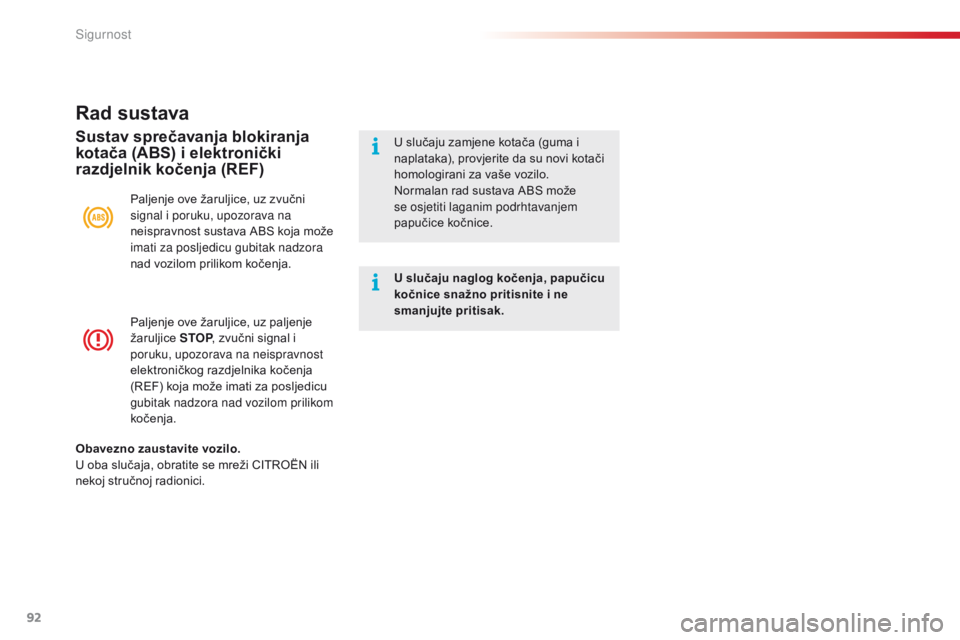 Sigurnost

Rad sustava

Sustav sprečavanja blokiranja kotača (ABS) i elektronički razdjelnik kočenja (REF)

ABS

Paljenje ove žaruljice, uz zvučni signal i poruku, upozorava na neispravnost sustava ABS koja može imati za posljedicu gubitak nadzora nad vozilom prilikom kočenja.

Paljenje ove žaruljice, uz paljenje žaruljice STOP, zvučni signal i poruku, upozorava na neispravnost elektroničkog razdjelnika kočenja (REF) koja može imati za posljedicu gubitak nadzora nad vozilom prilikom kočenja.

Obavezno zaustavite vozilo.
U oba slučaja, obratite se mreži CITROËN ili nekoj stručnoj radionici.

U slučaju zamjene kotača (guma i naplataka), provjerite da su novi kotači homologirani za vaše vozilo.
Normalan rad sustava ABS može se osjetiti laganim podrhtavanjem papučice kočnice.

U slučaju naglog kočenja, papučicu kočnice snažno pritisnite i ne smanjujte pritisak.

92

carmanualsonline.info